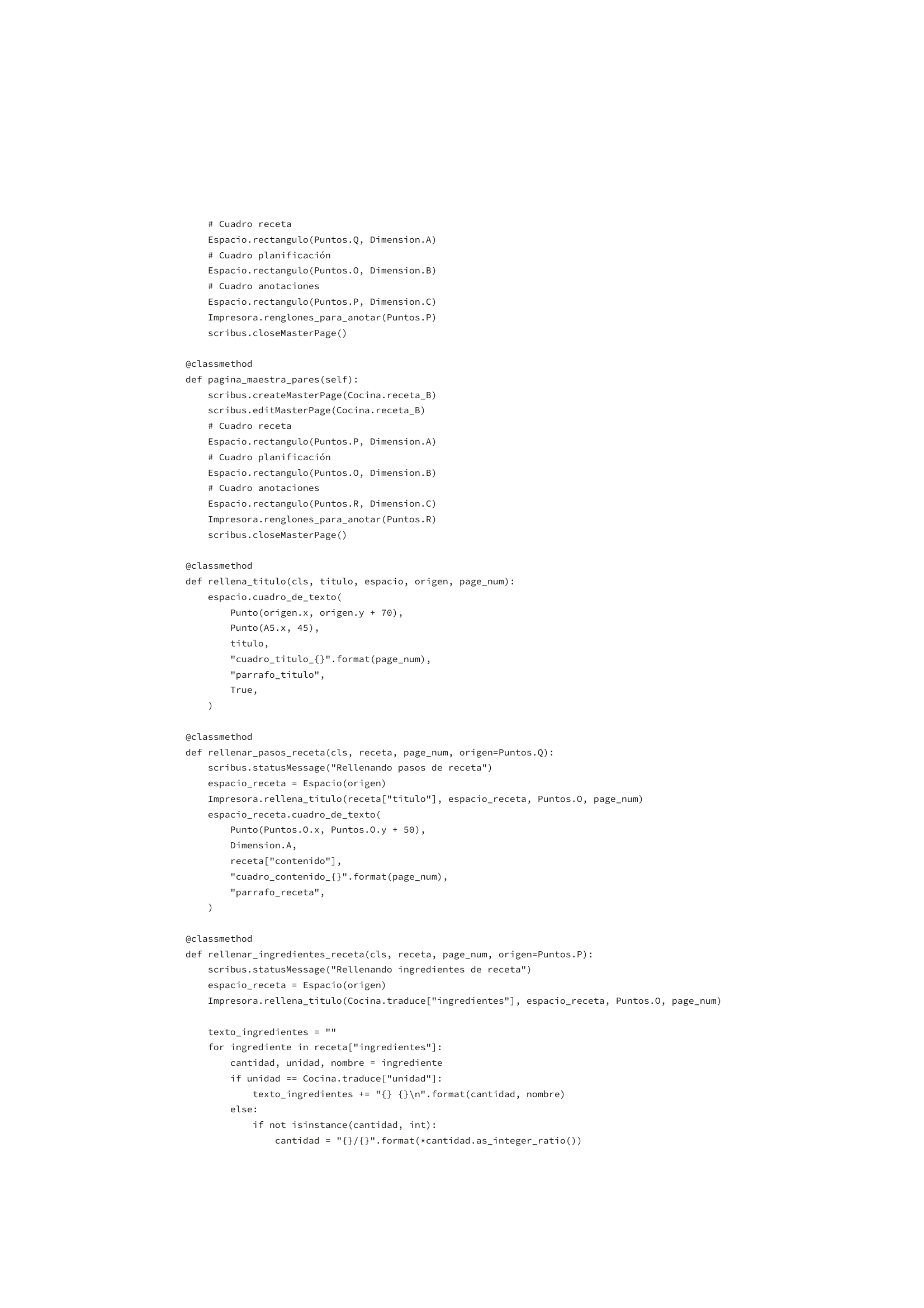 # Cuadro receta
    Espacio.rectangulo(Puntos.Q, Dimension.A)
    # Cuadro planificación
    Espacio.rectangulo(Puntos.O, Dimension.B)
    # Cuadro anotaciones
    Espacio.rectangulo(Puntos.P, Dimension.C)
    Impresora.renglones_para_anotar(Puntos.P)
    scribus.closeMasterPage()

@classmethod
def pagina_maestra_pares(self):
    scribus.createMasterPage(Cocina.receta_B)
    scribus.editMasterPage(Cocina.receta_B)
    # Cuadro receta
    Espacio.rectangulo(Puntos.P, Dimension.A)
    # Cuadro planificación
    Espacio.rectangulo(Puntos.O, Dimension.B)
    # Cuadro anotaciones
    Espacio.rectangulo(Puntos.R, Dimension.C)
    Impresora.renglones_para_anotar(Puntos.R)
    scribus.closeMasterPage()

@classmethod
def rellena_titulo(cls, titulo, espacio, origen, page_num):
    espacio.cuadro_de_texto(
        Punto(origen.x, origen.y + 70),
        Punto(A5.x, 45),
        titulo,
        "cuadro_titulo_{}".format(page_num),
        "parrafo_titulo",
        True,
    )

@classmethod
def rellenar_pasos_receta(cls, receta, page_num, origen=Puntos.Q):
    scribus.statusMessage("Rellenando pasos de receta")
    espacio_receta = Espacio(origen)
    Impresora.rellena_titulo(receta["titulo"], espacio_receta, Puntos.O, page_num)
    espacio_receta.cuadro_de_texto(
        Punto(Puntos.O.x, Puntos.O.y + 50),
        Dimension.A,
        receta["contenido"],
        "cuadro_contenido_{}".format(page_num),
        "parrafo_receta",
    )

@classmethod
def rellenar_ingredientes_receta(cls, receta, page_num, origen=Puntos.P):
    scribus.statusMessage("Rellenando ingredientes de receta")
    espacio_receta = Espacio(origen)
    Impresora.rellena_titulo(Cocina.traduce["ingredientes"], espacio_receta, Puntos.O, page_num)

    texto_ingredientes = ""
    for ingrediente in receta["ingredientes"]:
        cantidad, unidad, nombre = ingrediente
        if unidad == Cocina.traduce["unidad"]:
            texto_ingredientes += "{} {}\n".format(cantidad, nombre)
        else:
            if not isinstance(cantidad, int):
                cantidad = "{}/{}".format(*cantidad.as_integer_ratio())